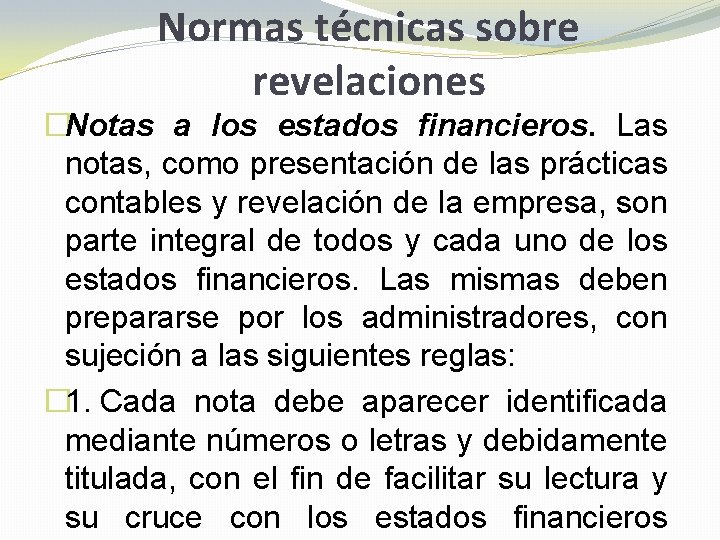 Normas técnicas sobre revelaciones

Notas a los estados financieros. Las notas, como presentación de las prácticas contables y revelación de la empresa, son parte integral de todos y cada uno de los estados financieros. Las mismas deben prepararse por los administradores, con sujeción a las siguientes reglas:

1. Cada nota debe aparecer identificada mediante números o letras y debidamente titulada, con el fin de facilitar su lectura y su cruce con los estados financieros